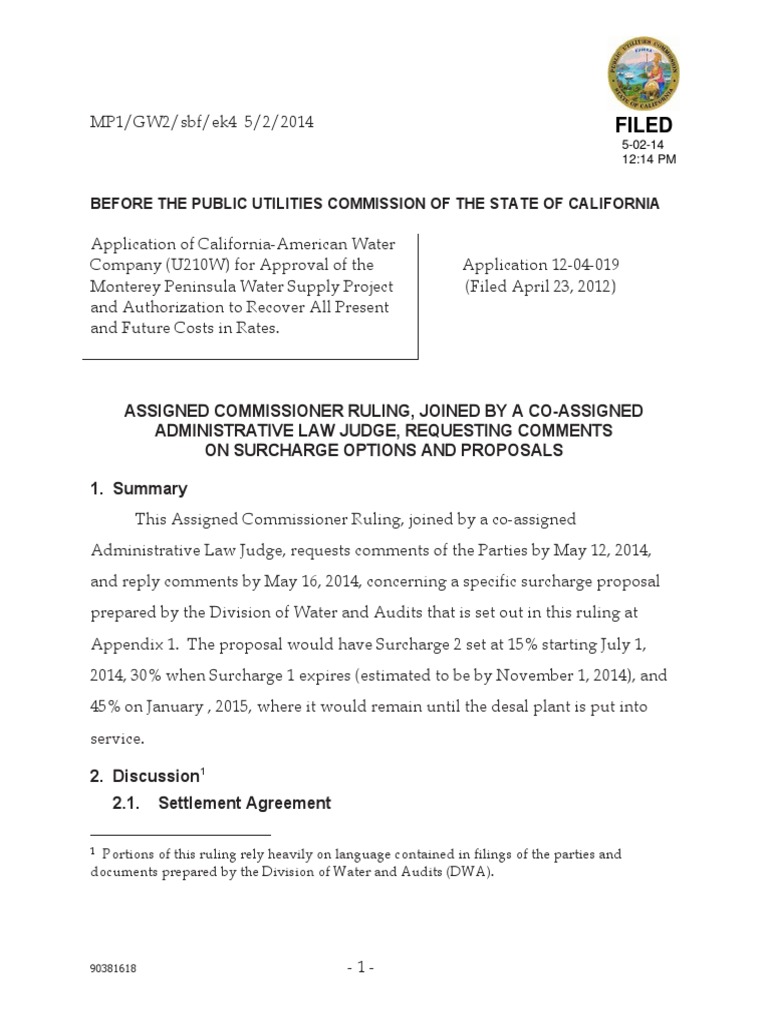 MP1/GW2/sbf/ek4 5/2/2014

FILED
5-02-14
12:14 PM

BEFORE THE PUBLIC UTILITIES COMMISSION OF THE STATE OF CALIFORNIA

Application of California-American Water Company (U210W) for Approval of the Monterey Peninsula Water Supply Project and Authorization to Recover All Present and Future Costs in Rates.

Application 12-04-019
(Filed April 23, 2012)

ASSIGNED COMMISSIONER RULING, JOINED BY A CO-ASSIGNED ADMINISTRATIVE LAW JUDGE, REQUESTING COMMENTS ON SURCHARGE OPTIONS AND PROPOSALS

1. Summary

This Assigned Commissioner Ruling, joined by a co-assigned Administrative Law Judge, requests comments of the Parties by May 12, 2014, and reply comments by May 16, 2014, concerning a specific surcharge proposal prepared by the Division of Water and Audits that is set out in this ruling at Appendix 1. The proposal would have Surcharge 2 set at 15% starting July 1, 2014, 30% when Surcharge 1 expires (estimated to be by November 1, 2014), and 45% on January , 2015, where it would remain until the desal plant is put into service.

2. Discussion$^{1}$

2.1. Settlement Agreement

$^{1}$ Portions of this ruling rely heavily on language contained in filings of the parties and documents prepared by the Division of Water and Audits (DWA).

90381618

- 1 -